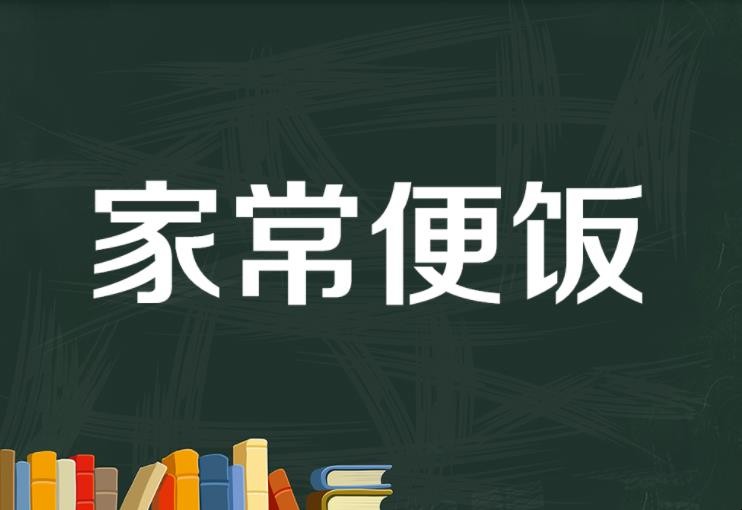 家常便饭